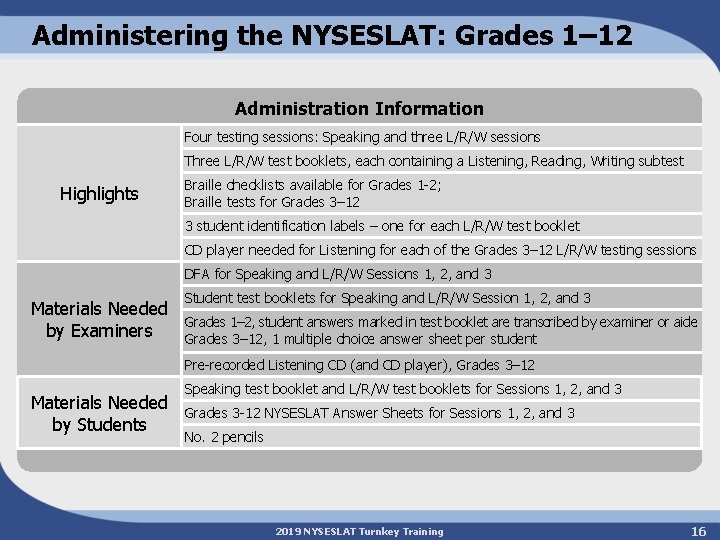 Administering the NYSESLAT: Grades 1–12

| Administration Information | |
|---|---|
| Highlights | Four testing sessions: Speaking and three L/R/W sessions |
| | Three L/R/W test booklets, each containing a Listening, Reading, Writing subtest |
| | Braille checklists available for Grades 1-2; Braille tests for Grades 3–12 |
| | 3 student identification labels – one for each L/R/W test booklet |
| | CD player needed for Listening for each of the Grades 3–12 L/R/W testing sessions |
| Materials Needed by Examiners | DFA for Speaking and L/R/W Sessions 1, 2, and 3 |
| | Student test booklets for Speaking and L/R/W Session 1, 2, and 3 |
| | Grades 1–2, student answers marked in test booklet are transcribed by examiner or aide Grades 3–12, 1 multiple choice answer sheet per student |
| | Pre-recorded Listening CD (and CD player), Grades 3–12 |
| Materials Needed by Students | Speaking test booklet and L/R/W test booklets for Sessions 1, 2, and 3 |
| | Grades 3-12 NYSESLAT Answer Sheets for Sessions 1, 2, and 3 |
| | No. 2 pencils |

2019 NYSESLAT Turnkey Training

16